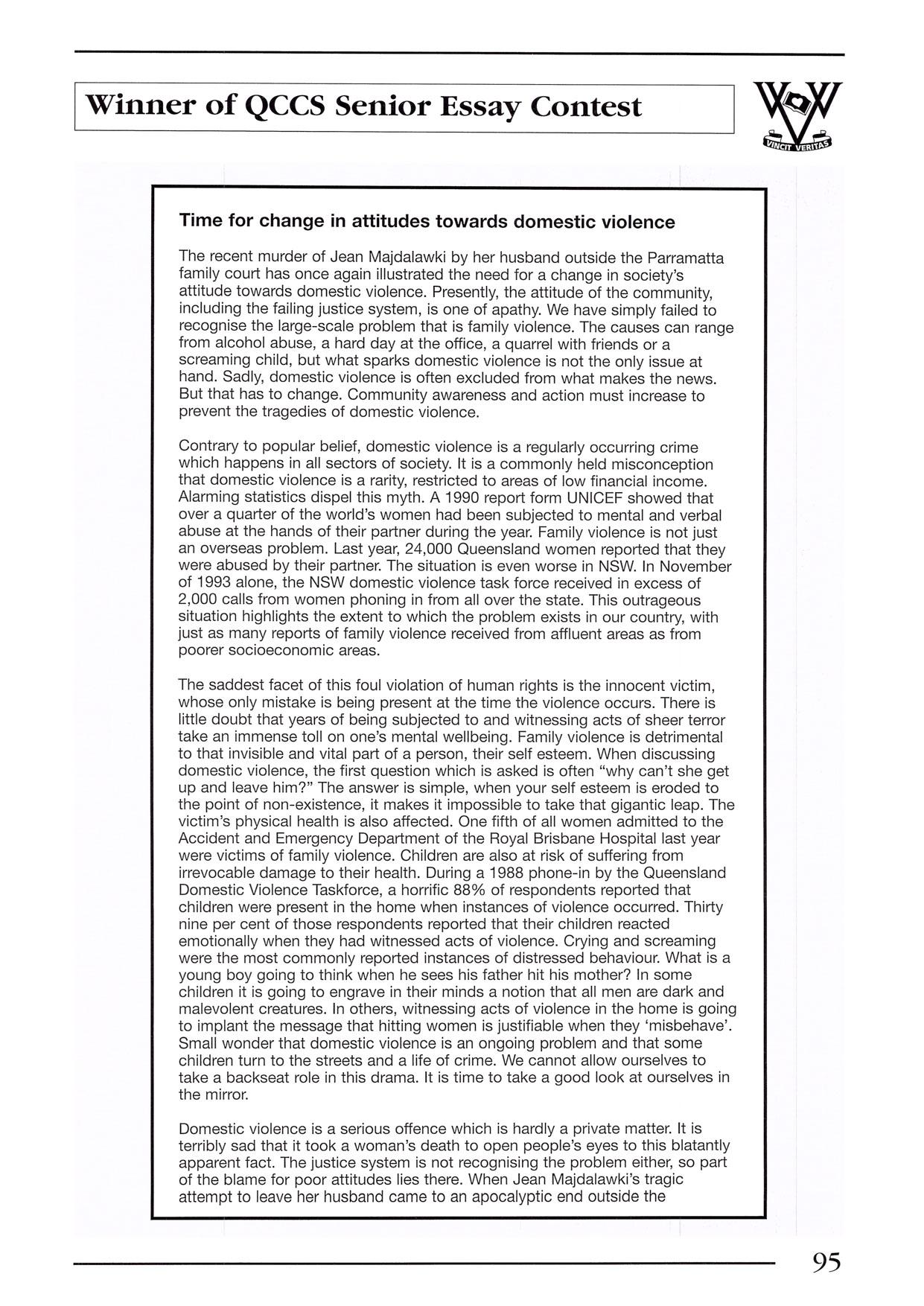 Winner of QCCS Senior Essay Contest

VINCIT VERITAS

Time for change in attitudes towards domestic violence

The recent murder of Jean Majdalawki by her husband outside the Parramatta family court has once again illustrated the need for a change in society's attitude towards domestic violence. Presently, the attitude of the community, including the failing justice system, is one of apathy. We have simply failed to recognise the large-scale problem that is family violence. The causes can range from alcohol abuse, a hard day at the office, a quarrel with friends or a screaming child, but what sparks domestic violence is not the only issue at hand. Sadly, domestic violence is often excluded from what makes the news. But that has to change. Community awareness and action must increase to prevent the tragedies of domestic violence.

Contrary to popular belief, domestic violence is a regularly occurring crime which happens in all sectors of society. It is a commonly held misconception that domestic violence is a rarity, restricted to areas of low financial income. Alarming statistics dispel this myth. A 1990 report form UNICEF showed that over a quarter of the world's women had been subjected to mental and verbal abuse at the hands of their partner during the year. Family violence is not just an overseas problem. Last year, 24,000 Queensland women reported that they were abused by their partner. The situation is even worse in NSW. In November of 1993 alone, the NSW domestic violence task force received in excess of 2,000 calls from women phoning in from all over the state. This outrageous situation highlights the extent to which the problem exists in our country, with just as many reports of family violence received from affluent areas as from poorer socioeconomic areas.

The saddest facet of this foul violation of human rights is the innocent victim, whose only mistake is being present at the time the violence occurs. There is little doubt that years of being subjected to and witnessing acts of sheer terror take an immense toll on one's mental wellbeing. Family violence is detrimental to that invisible and vital part of a person, their self esteem. When discussing domestic violence, the first question which is asked is often "why can't she get up and leave him?" The answer is simple, when your self esteem is eroded to the point of non-existence, it makes it impossible to take that gigantic leap. The victim's physical health is also affected. One fifth of all women admitted to the Accident and Emergency Department of the Royal Brisbane Hospital last year were victims of family violence. Children are also at risk of suffering from irrevocable damage to their health. During a 1988 phone-in by the Queensland Domestic Violence Taskforce, a horrific 88% of respondents reported that children were present in the home when instances of violence occurred. Thirty nine per cent of those respondents reported that their children reacted emotionally when they had witnessed acts of violence. Crying and screaming were the most commonly reported instances of distressed behaviour. What is a young boy going to think when he sees his father hit his mother? In some children it is going to engrave in their minds a notion that all men are dark and malevolent creatures. In others, witnessing acts of violence in the home is going to implant the message that hitting women is justifiable when they 'misbehave'. Small wonder that domestic violence is an ongoing problem and that some children turn to the streets and a life of crime. We cannot allow ourselves to take a backseat role in this drama. It is time to take a good look at ourselves in the mirror.

Domestic violence is a serious offence which is hardly a private matter. It is terribly sad that it took a woman's death to open people's eyes to this blatantly apparent fact. The justice system is not recognising the problem either, so part of the blame for poor attitudes lies there. When Jean Majdalawki's tragic attempt to leave her husband came to an apocalyptic end outside the

95